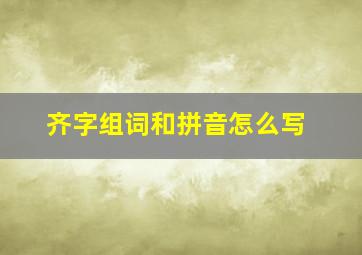 齐字组词和拼音怎么写